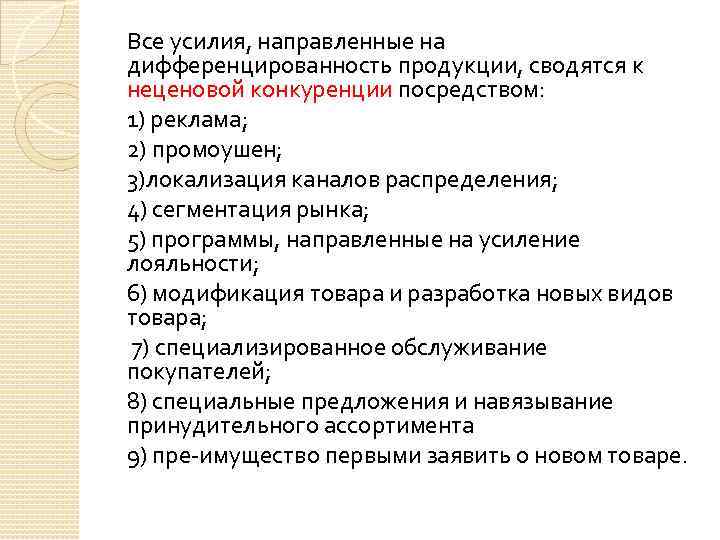 Все усилия, направленные на дифференцированность продукции, сводятся к неценовой конкуренции посредством:

1) реклама;

2) промоушен;

3)локализация каналов распределения;

4) сегментация рынка;

5) программы, направленные на усиление лояльности;

6) модификация товара и разработка новых видов товара;

7) специализированное обслуживание покупателей;

8) специальные предложения и навязывание принудительного ассортимента

9) пре-имущество первыми заявить о новом товаре.